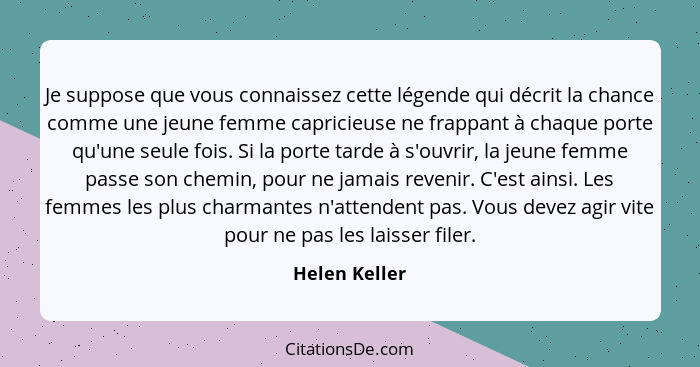 Je suppose que vous connaissez cette légende qui décrit la chance comme une jeune femme capricieuse ne frappant à chaque porte qu'une seule fois. Si la porte tarde à s'ouvrir, la jeune femme passe son chemin, pour ne jamais revenir. C'est ainsi. Les femmes les plus charmantes n'attendent pas. Vous devez agir vite pour ne pas les laisser filer.

Helen Keller

CitationsDe.com